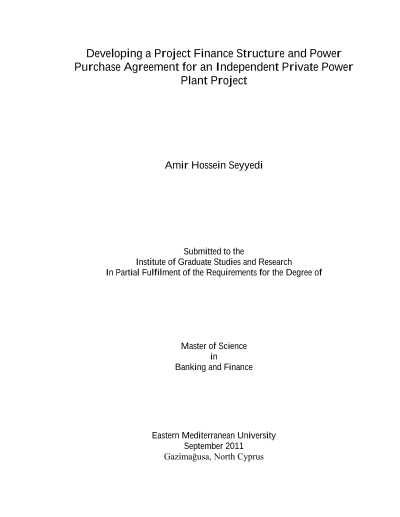 Developing a Project Finance Structure and Power Purchase Agreement for an Independent Private Power Plant Project

Amir Hossein Seyyedi

Submitted to the
Institute of Graduate Studies and Research
In Partial Fulfilment of the Requirements for the Degree of

Master of Science
in
Banking and Finance

Eastern Mediterranean University
September 2011
Gazimağusa, North Cyprus